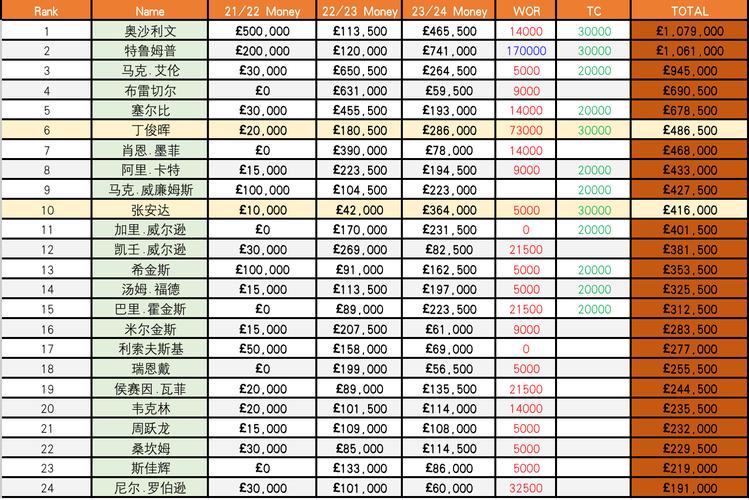 | Rank | Name | 21/22 Money | 22/23 Money | 23/24 Money | WOR | TC | TOTAL |
|---|---|---|---|---|---|---|---|
| 1 | 奥沙利文 | £500,000 | £113,500 | £465,500 | 14000 | 30000 | £1,079,000 |
| 2 | 特鲁姆普 | £200,000 | £120,000 | £741,000 | 170000 | 30000 | £1,061,000 |
| 3 | 马克.艾伦 | £30,000 | £650,500 | £264,500 | 5000 | 20000 | £945,000 |
| 4 | 布雷切尔 | £0 | £631,000 | £59,500 | 9000 | | £690,500 |
| 5 | 塞尔比 | £30,000 | £455,500 | £193,000 | 14000 | 20000 | £678,500 |
| 6 | 丁俊晖 | £20,000 | £180,500 | £286,000 | 73000 | 30000 | £486,500 |
| 7 | 肖恩.墨菲 | £0 | £390,000 | £78,000 | 14000 | | £468,000 |
| 8 | 阿里.卡特 | £15,000 | £223,500 | £194,500 | 9000 | 20000 | £433,000 |
| 9 | 马克.威廉姆斯 | £100,000 | £104,500 | £223,000 | | 20000 | £427,500 |
| 10 | 张安达 | £10,000 | £42,000 | £364,000 | 5000 | 30000 | £416,000 |
| 11 | 加里.威尔逊 | £0 | £170,000 | £231,500 | 0 | 20000 | £401,500 |
| 12 | 凯壬.威尔逊 | £30,000 | £269,000 | £82,500 | 21500 | | £381,500 |
| 13 | 希金斯 | £100,000 | £91,000 | £162,500 | 5000 | 20000 | £353,500 |
| 14 | 汤姆.福德 | £15,000 | £113,500 | £197,000 | 5000 | 20000 | £325,500 |
| 15 | 巴里.霍金斯 | £0 | £89,000 | £223,500 | 21500 | 20000 | £312,500 |
| 16 | 米尔金斯 | £15,000 | £207,500 | £61,000 | 9000 | | £283,500 |
| 17 | 利索夫斯基 | £50,000 | £158,000 | £69,000 | 0 | | £277,000 |
| 18 | 瑞恩戴 | £0 | £199,000 | £56,500 | 5000 | | £255,500 |
| 19 | 侯赛因.瓦菲 | £20,000 | £89,000 | £135,500 | 21500 | | £244,500 |
| 20 | 韦克林 | £20,000 | £101,500 | £114,000 | 14000 | | £235,500 |
| 21 | 周跃龙 | £15,000 | £109,000 | £108,000 | 5000 | | £232,000 |
| 22 | 桑坎姆 | £30,000 | £85,000 | £114,500 | 5000 | | £229,500 |
| 23 | 斯佳辉 | £0 | £133,000 | £86,000 | 5000 | | £219,000 |
| 24 | 尼尔.罗伯逊 | £30,000 | £101,000 | £60,000 | 32500 | | £191,000 |